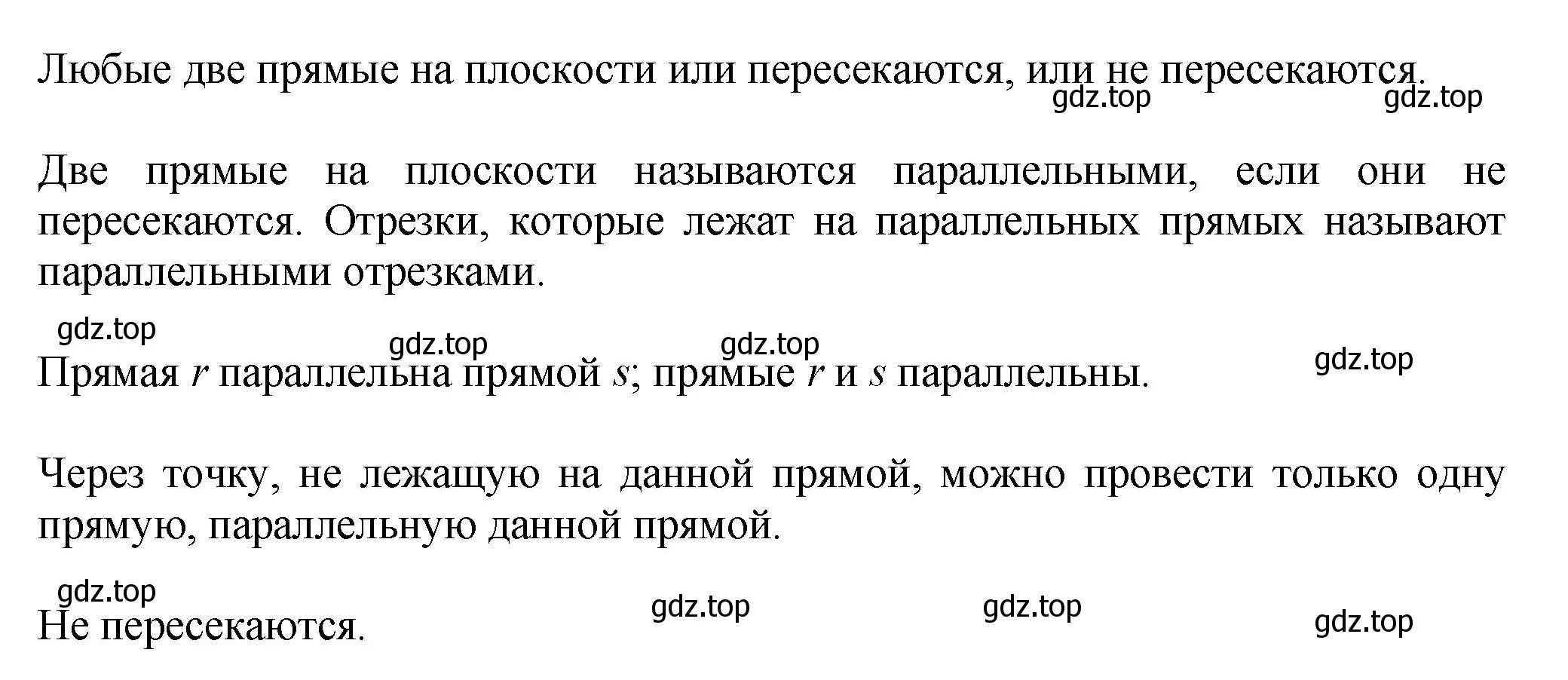 Любые две прямые на плоскости или пересекаются, или не пересекаются.

gdz.top gdz.top

Две прямые на плоскости называются параллельными, если они не пересекаются. Отрезки, которые лежат на параллельных прямых называют параллельными отрезками.

gdz.top gdz.top gdz.top gdz.top

Прямая $r$ параллельна прямой $s$; прямые $r$ и $s$ параллельны.

Через точку, не лежащую на данной прямой, можно провести только одну прямую, параллельную данной прямой.

gdz.top gdz.top gdz.top gdz.top

Не пересекаются.